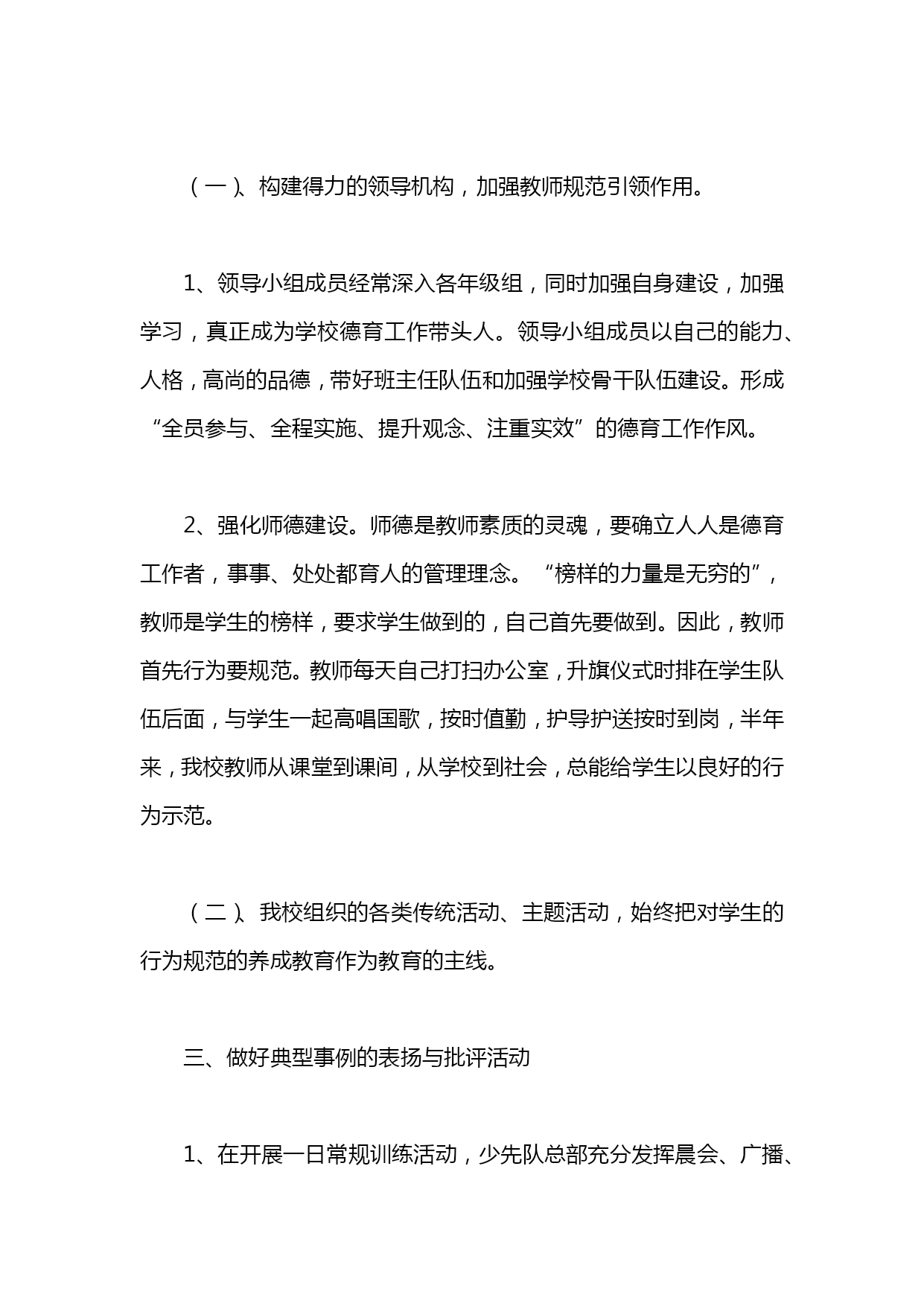 （一）、构建得力的领导机构，加强教师规范引领作用。

1、领导小组成员经常深入各年级组，同时加强自身建设，加强学习，真正成为学校德育工作带头人。领导小组成员以自己的能力、人格，高尚的品德，带好班主任队伍和加强学校骨干队伍建设。形成“全员参与、全程实施、提升观念、注重实效”的德育工作作风。

2、强化师德建设。师德是教师素质的灵魂，要确立人人是德育工作者，事事、处处都育人的管理理念。“榜样的力量是无穷的”，教师是学生的榜样，要求学生做到的，自己首先要做到。因此，教师首先行为要规范。教师每天自己打扫办公室，升旗仪式时排在学生队伍后面，与学生一起高唱国歌，按时值勤，护导护送按时到岗，半年来，我校教师从课堂到课间，从学校到社会，总能给学生以良好的行为示范。

（二）、我校组织的各类传统活动、主题活动，始终把对学生的行为规范的养成教育作为教育的主线。

三、做好典型事例的表扬与批评活动

1、在开展一日常规训练活动，少先队总部充分发挥晨会、广播、